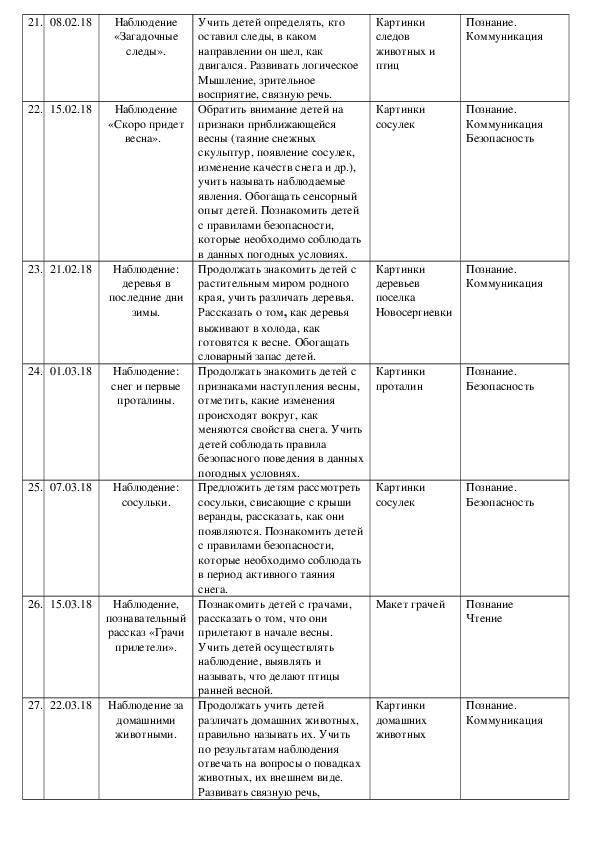 | 21. | 08.02.18 | Наблюдение «Загадочные следы». | Учить детей определять, кто оставил следы, в каком направлении он шел, как двигался. Развивать логическое Мышление, зрительное восприятие, связную речь. | Картинки следов животных и птиц | Познание. Коммуникация |
|---|---|---|---|---|---|
| 22. | 15.02.18 | Наблюдение «Скоро придет весна». | Обратить внимание детей на признаки приближающейся весны (таяние снежных скульптур, появление сосулек, изменение качеств снега и др.), учить называть наблюдаемые явления. Обогащать сенсорный опыт детей. Познакомить детей с правилами безопасности, которые необходимо соблюдать в данных погодных условиях. | Картинки сосулек | Познание. Коммуникация Безопасность |
| 23. | 21.02.18 | Наблюдение: деревья в последние дни зимы. | Продолжать знакомить детей с растительным миром родного края, учить различать деревья. Рассказать о том, как деревья выживают в холода, как готовятся к весне. Обогащать словарный запас детей. | Картинки деревьев поселка Новосергиевки | Познание. Коммуникация |
| 24. | 01.03.18 | Наблюдение: снег и первые проталины. | Продолжать знакомить детей с признаками наступления весны, отметить, какие изменения происходят вокруг, как меняются свойства снега. Учить детей соблюдать правила безопасного поведения в данных погодных условиях. | Картинки проталин | Познание. Безопасность |
| 25. | 07.03.18 | Наблюдение: сосульки. | Предложить детям рассмотреть сосульки, свисающие с крыши веранды, рассказать, как они появляются. Познакомить детей с правилами безопасности, которые необходимо соблюдать в период активного таяния снега. | Картинки сосулек | Познание. Безопасность |
| 26. | 15.03.18 | Наблюдение, познавательный рассказ «Грачи прилетели». | Познакомить детей с грачами, рассказать о том, что они прилетают в начале весны. Учить детей осуществлять наблюдение, выявлять и называть, что делают птицы ранней весной. | Макет грачей | Познание Чтение |
| 27. | 22.03.18 | Наблюдение за домашними животными. | Продолжать учить детей различать домашних животных, правильно называть их. Учить по результатам наблюдения отвечать на вопросы о повадках животных, их внешнем виде. Развивать связную речь, | Картинки домашних животных | Познание. Коммуникация |